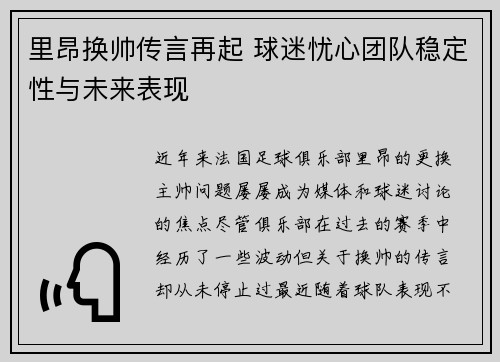 里昂换帅传言再起 球迷忧心团队稳定性与未来表现

近年来法国足球俱乐部里昂的更换主帅问题屡屡成为媒体和球迷讨论的焦点尽管俱乐部在过去的赛季中经历了一些波动但关于换帅的传言却从未停止过最近随着球队表现不